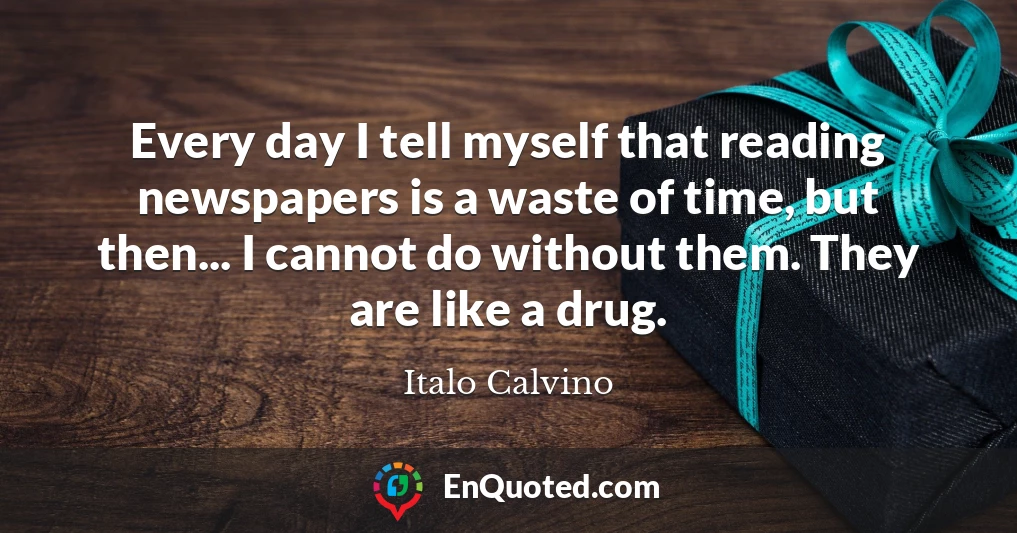 Every day I tell myself that reading newspapers is a waste of time, but then... I cannot do without them. They are like a drug.

Italo Calvino

EnQuoted.com